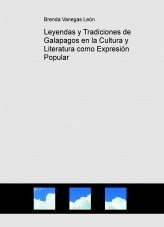 Brenda Vanegas León

Leyendas y Tradiciones de Galapagos en la Cultura y Literatura como Expresión Popular